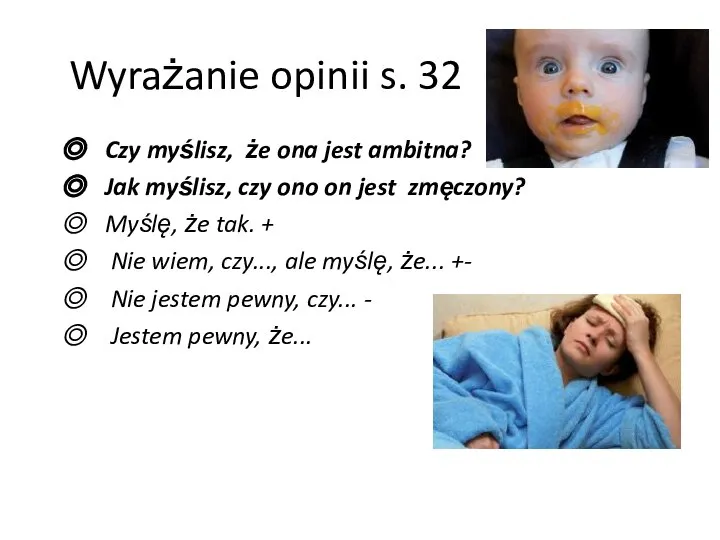 Wyrażanie opinii s. 32

◎ Czy myślisz, że ona jest ambitna?
◎ Jak myślisz, czy ono on jest zmęczony?
◎ Myślę, że tak. +
◎ Nie wiem, czy..., ale myślę, że... +-
◎ Nie jestem pewny, czy... -
◎ Jestem pewny, że...